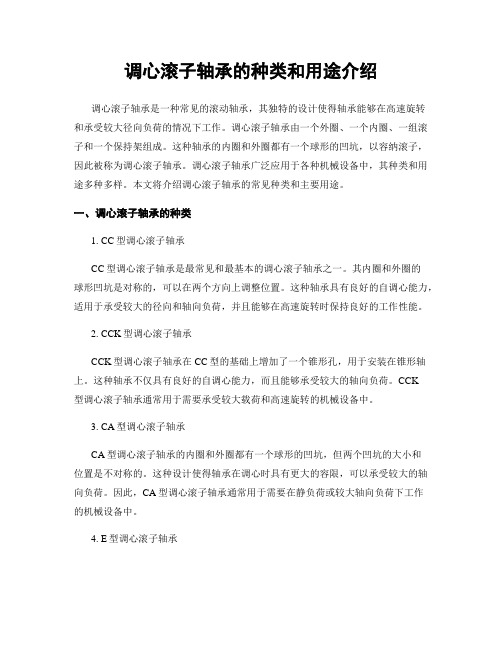 调心滚子轴承的种类和用途介绍

调心滚子轴承是一种常见的滚动轴承，其独特的设计使得轴承能够在高速旋转和承受较大径向负荷的情况下工作。调心滚子轴承由一个外圈、一个内圈、一组滚子和一个保持架组成。这种轴承的内圈和外圈都有一个球形的凹坑，以容纳滚子，因此被称为调心滚子轴承。调心滚子轴承广泛应用于各种机械设备中，其种类和用途多种多样。本文将介绍调心滚子轴承的常见种类和主要用途。

一、调心滚子轴承的种类

1. CC 型调心滚子轴承

CC 型调心滚子轴承是最常见和最基本的调心滚子轴承之一。其内圈和外圈的球形凹坑是对称的，可以在两个方向上调整位置。这种轴承具有良好的自调心能力，适用于承受较大的径向和轴向负荷，并且能够在高速旋转时保持良好的工作性能。

2. CCK 型调心滚子轴承

CCK 型调心滚子轴承在 CC 型的基础上增加了一个锥形孔，用于安装在锥形轴上。这种轴承不仅具有良好的自调心能力，而且能够承受较大的轴向负荷。CCK 型调心滚子轴承通常用于需要承受较大载荷和高速旋转的机械设备中。

3. CA 型调心滚子轴承

CA 型调心滚子轴承的内圈和外圈都有一个球形的凹坑，但两个凹坑的大小和位置是不对称的。这种设计使得轴承在调心时具有更大的容限，可以承受较大的轴向负荷。因此，CA 型调心滚子轴承通常用于需要在静负荷或较大轴向负荷下工作的机械设备中。

4. E 型调心滚子轴承